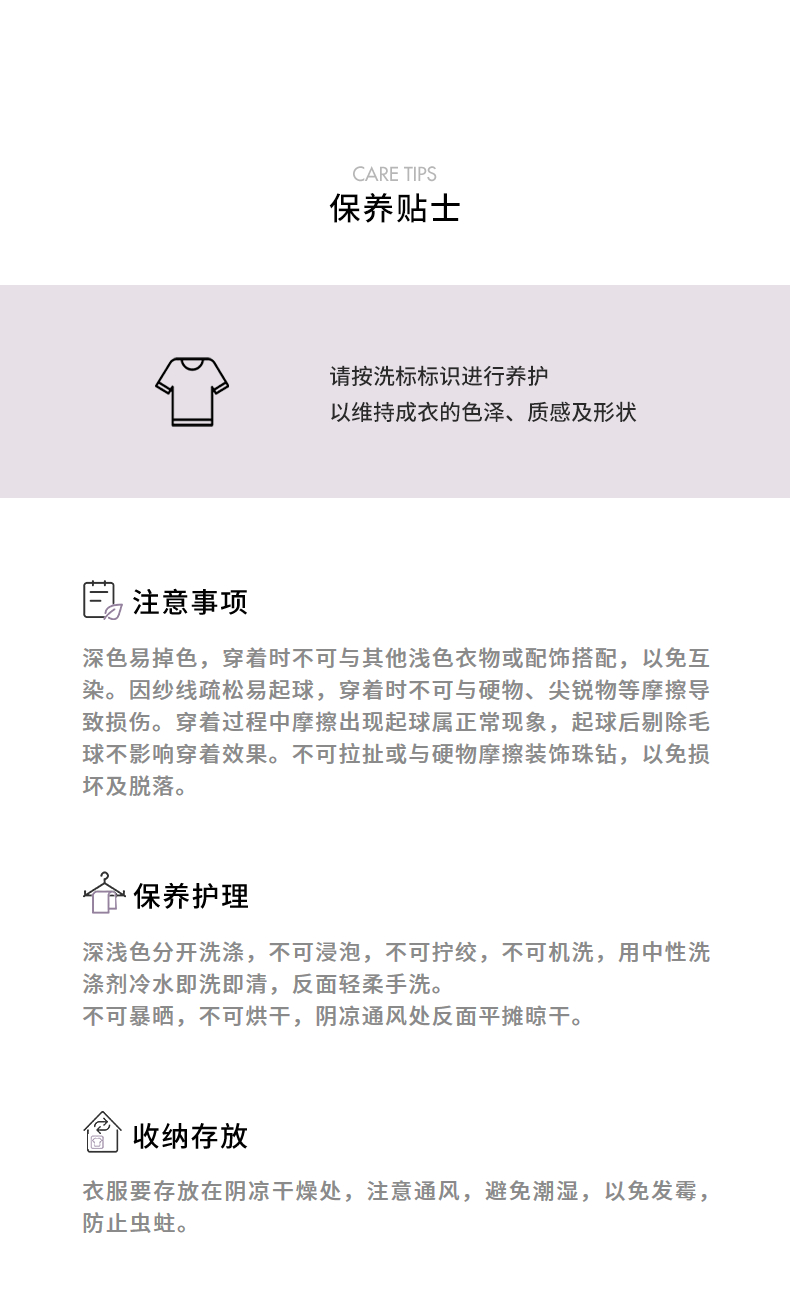 CARE TIPS
保养贴士

请按洗标标识进行养护
以维持成衣的色泽、质感及形状

注意事项

深色易掉色，穿着时不可与其他浅色衣物或配饰搭配，以免互染。因纱线疏松易起球，穿着时不可与硬物、尖锐物等摩擦导致损伤。穿着过程中摩擦出现起球属正常现象，起球后剔除毛球不影响穿着效果。不可拉扯或与硬物摩擦装饰珠钻，以免损坏及脱落。

保养护理

深浅色分开洗涤，不可浸泡，不可拧绞，不可机洗，用中性洗涤剂冷水即洗即清，反面轻柔手洗。
不可暴晒，不可烘干，阴凉通风处反面平摊晾干。

收纳存放

衣服要存放在阴凉干燥处，注意通风，避免潮湿，以免发霉，防止虫蛀。